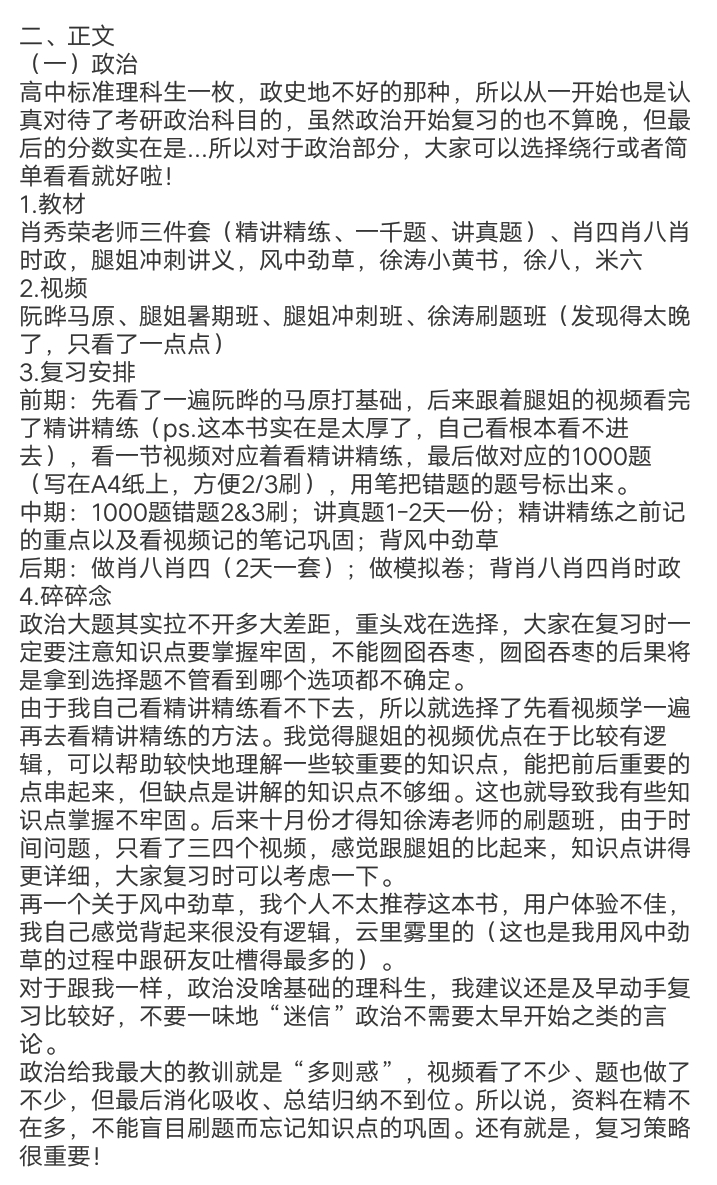 二、正文
（一）政治
高中标准理科生一枚，政史地不好的那种，所以从一开始也是认真对待了考研政治科目的，虽然政治开始复习的也不算晚，但最后的分数实在是...所以对于政治部分，大家可以选择绕行或者简单看看就好啦！
1.教材
肖秀荣老师三件套（精讲精练、一千题、讲真题）、肖四肖八肖时政，腿姐冲刺讲义，风中劲草，徐涛小黄书，徐八，米六
2.视频
阮晔马原、腿姐暑期班、腿姐冲刺班、徐涛刷题班（发现得太晚了，只看了一点点）
3.复习安排
前期：先看了一遍阮晔的马原打基础，后来跟着腿姐的视频看完了精讲精练（ps.这本书实在是太厚了，自己看根本看不进去），看一节视频对应着看精讲精练，最后做对应的1000题（写在A4纸上，方便2/3刷），用笔把错题的题号标出来。
中期：1000题错题2&3刷；讲真题1-2天一份；精讲精练之前记的重点以及看视频记的笔记巩固；背风中劲草
后期：做肖八肖四（2天一套）；做模拟卷；背肖八肖四肖时政
4.碎碎念
政治大题其实拉不开多大差距，重头戏在选择，大家在复习时一定要注意知识点要掌握牢固，不能囫囵吞枣，囫囵吞枣的后果将是拿到选择题不管看到哪个选项都不确定。
由于我自己看精讲精练看不下去，所以就选择了先看视频学一遍再去看精讲精练的方法。我觉得腿姐的视频优点在于比较有逻辑，可以帮助较快地理解一些较重要的知识点，能把前后重要的点串起来，但缺点是讲解的知识点不够细。这也就导致我有些知识点掌握不牢固。后来十月份才得知徐涛老师的刷题班，由于时间问题，只看了三四个视频，感觉跟腿姐的比起来，知识点讲得更详细，大家复习时可以考虑一下。
再一个关于风中劲草，我个人不太推荐这本书，用户体验不佳，我自己感觉背起来很没有逻辑，云里雾里的（这也是我用风中劲草的过程中跟研友吐槽得最多的）。
对于跟我一样，政治没啥基础的理科生，我建议还是及早动手复习比较好，不要一味地“迷信”政治不需要太早开始之类的言论。
政治给我最大的教训就是“多则惑”，视频看了不少、题也做了不少，但最后消化吸收、总结归纳不到位。所以说，资料在精不在多，不能盲目刷题而忘记知识点的巩固。还有就是，复习策略很重要！